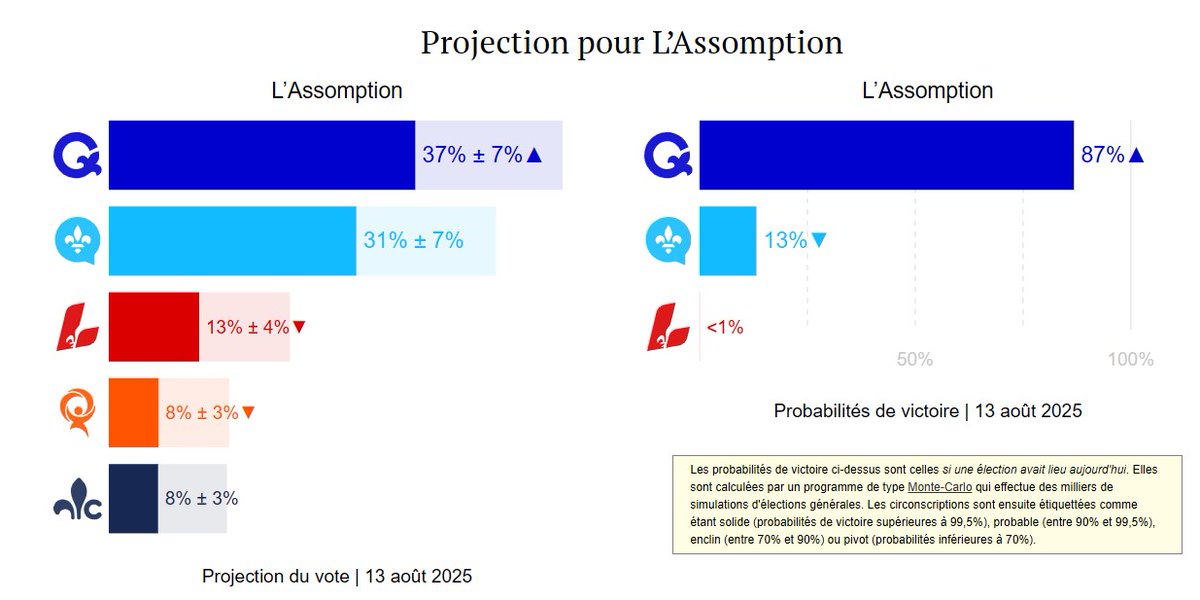 Projection pour L'Assomption

L'Assomption

37% ± 7%▲

31% ± 7%

13% ± 4%▼

8% ± 3%▼

8% ± 3%

Projection du vote | 13 août 2025

L'Assomption

87%▲

13%▼

<1%

50%

100%

Probabilités de victoire | 13 août 2025

Les probabilités de victoire ci-dessus sont celles si une élection avait lieu aujourd'hui. Elles sont calculées par un programme de type Monte-Carlo qui effectue des milliers de simulations d'élections générales. Les circonscriptions sont ensuite étiquettées comme étant solide (probabilités de victoire supérieures à 99,5%), probable (entre 90% et 99,5%), enclin (entre 70% et 90%) ou pivot (probabilités inférieures à 70%).